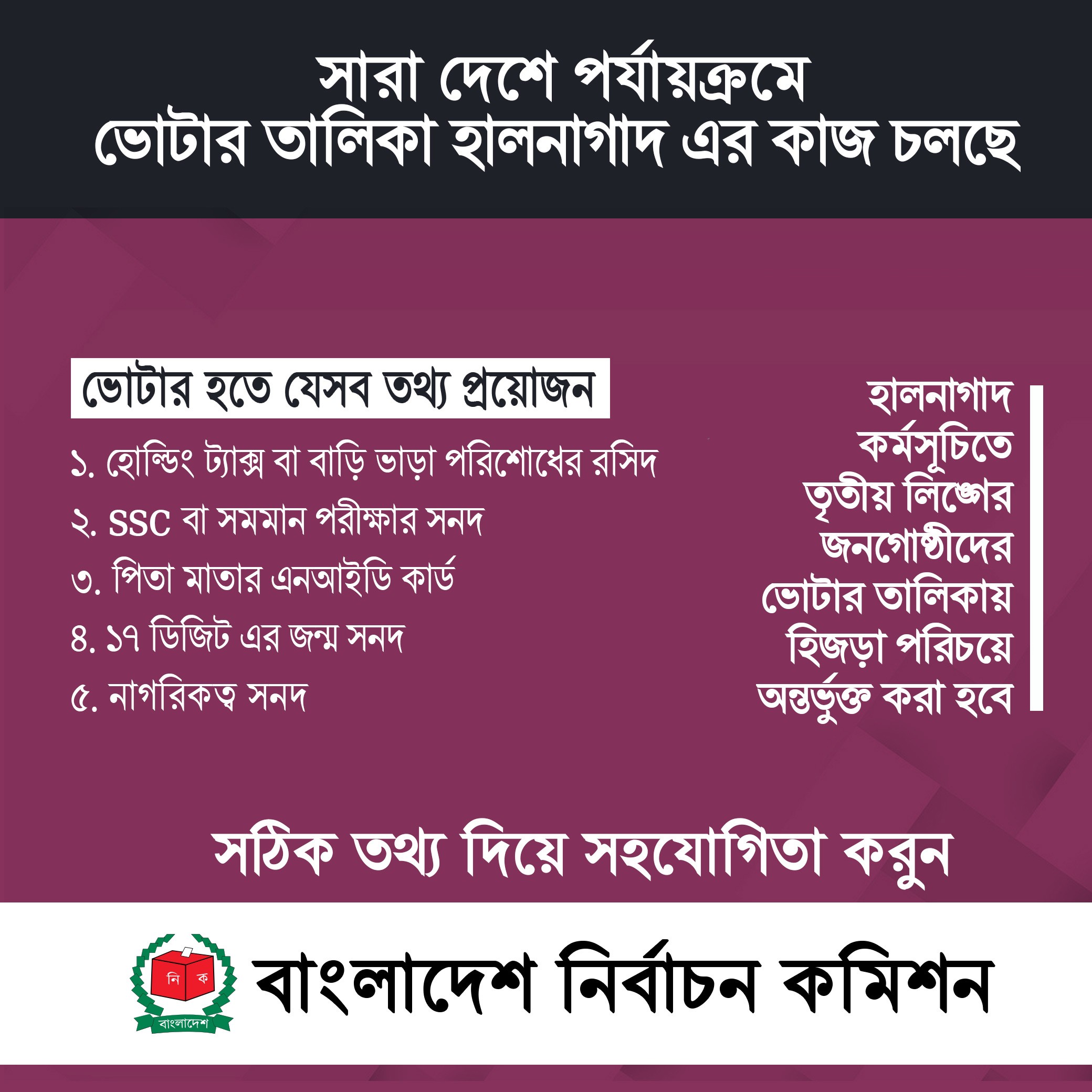 সারা দেশে পর্যায়ক্রমে
ভোটার তালিকা হালনাগাদ এর কাজ চলছে

ভোটার হতে যেসব তথ্য প্রয়োজন

১. হোল্ডিং ট্যাক্স বা বাড়ি ভাড়া পরিশোধের রসিদ
২. SSC বা সমমান পরীক্ষার সনদ
৩. পিতা মাতার এনআইডি কার্ড
৪. ১৭ ডিজিট এর জন্ম সনদ
৫. নাগরিকত্ব সনদ

হালনাগাদ
কর্মসূচিতে
তৃতীয় লিঙ্গের
জনগোষ্ঠীদের
ভোটার তালিকায়
হিজড়া পরিচয়ে
অন্তর্ভুক্ত করা হবে

সঠিক তথ্য দিয়ে সহযোগিতা করুন

নি ক
বাংলাদেশ
বাংলাদেশ নির্বাচন কমিশন